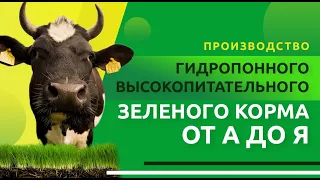 ПРОИЗВОДСТВО
ГИДРОПОННОГО
ВЫСОКОПИТАТЕЛЬНОГО
ЗЕЛЕНОГО КОРМА
ОТ А ДО Я